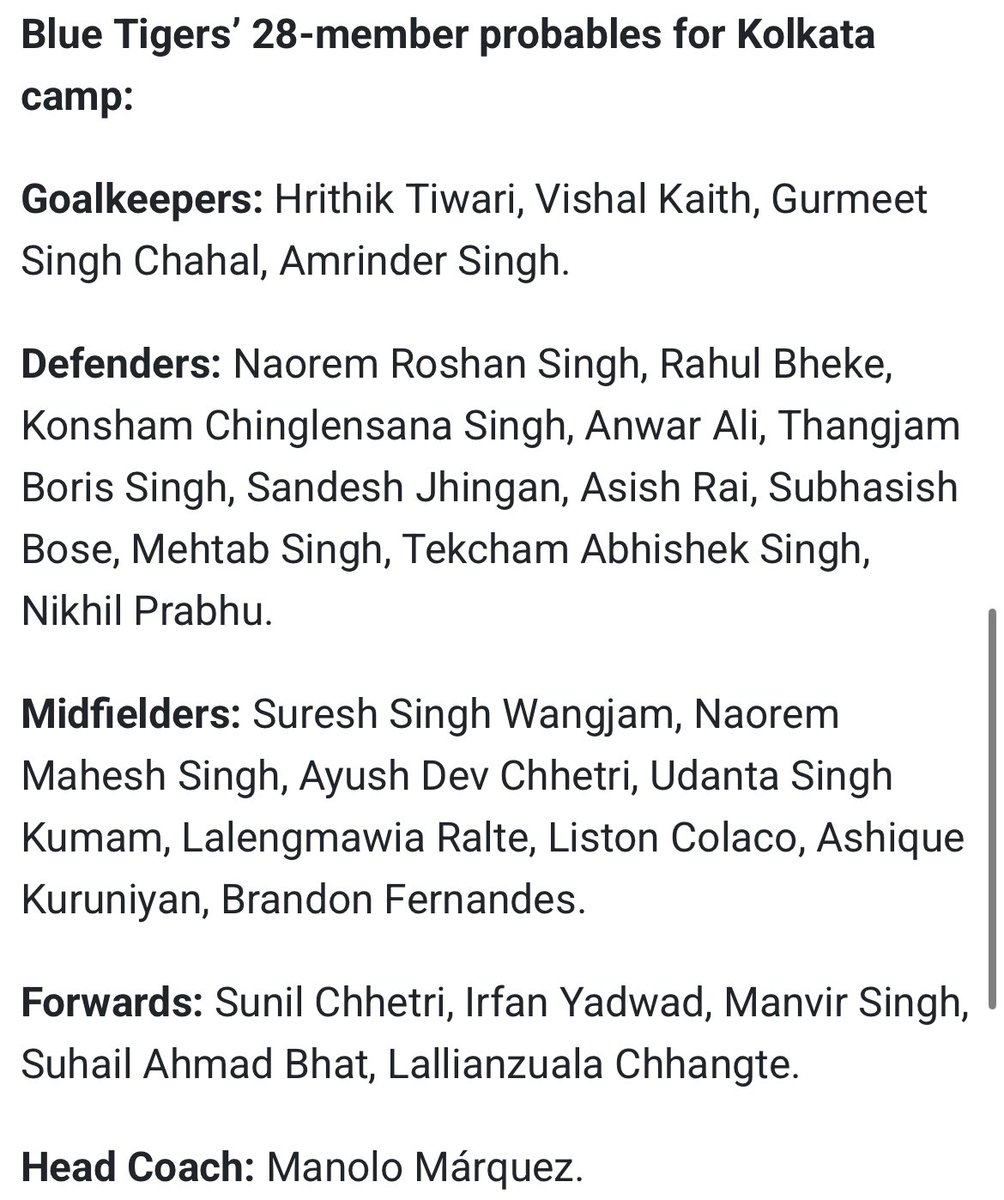 Blue Tigers' 28-member probables for Kolkata camp:

Goalkeepers: Hrithik Tiwari, Vishal Kaith, Gurmeet Singh Chahal, Amrinder Singh.

Defenders: Naorem Roshan Singh, Rahul Bheke, Konsham Chinglensana Singh, Anwar Ali, Thangjam Boris Singh, Sandesh Jhingan, Asish Rai, Subhasish Bose, Mehtab Singh, Tekcham Abhishek Singh, Nikhil Prabhu.

Midfielders: Suresh Singh Wangjam, Naorem Mahesh Singh, Ayush Dev Chhetri, Udanta Singh Kumam, Lalengmawia Ralte, Liston Colaco, Ashique Kuruniyan, Brandon Fernandes.

Forwards: Sunil Chhetri, Irfan Yadwad, Manvir Singh, Suhail Ahmad Bhat, Lallianzuala Chhangte.

Head Coach: Manolo Márquez.